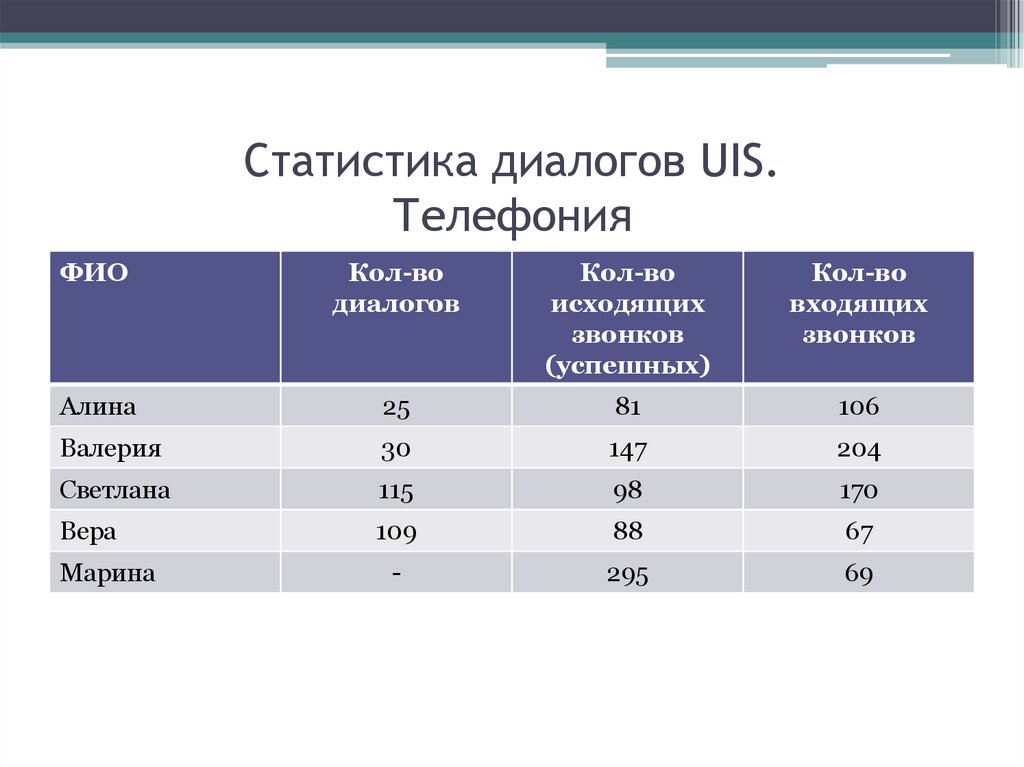 Статистика диалогов UIS. Телефония

| ФИО | Кол-во диалогов | Кол-во исходящих звонков (успешных) | Кол-во входящих звонков |
|---|---|---|---|
| Алина | 25 | 81 | 106 |
| Валерия | 30 | 147 | 204 |
| Светлана | 115 | 98 | 170 |
| Вера | 109 | 88 | 67 |
| Марина | - | 295 | 69 |